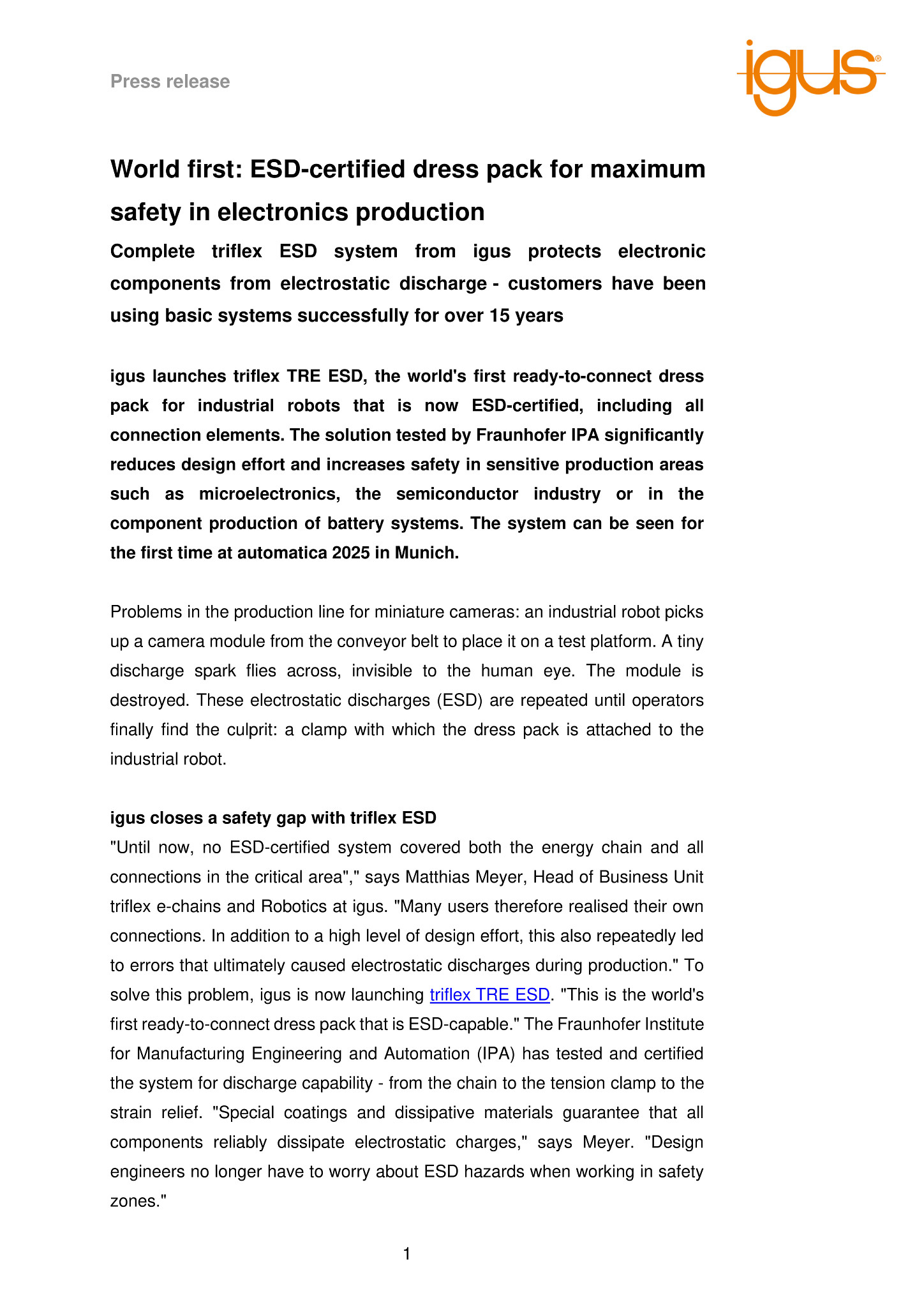 Press release

igus®

World first: ESD-certified dress pack for maximum safety in electronics production

Complete triflex ESD system from igus protects electronic components from electrostatic discharge - customers have been using basic systems successfully for over 15 years

igus launches triflex TRE ESD, the world's first ready-to-connect dress pack for industrial robots that is now ESD-certified, including all connection elements. The solution tested by Fraunhofer IPA significantly reduces design effort and increases safety in sensitive production areas such as microelectronics, the semiconductor industry or in the component production of battery systems. The system can be seen for the first time at automatica 2025 in Munich.

Problems in the production line for miniature cameras: an industrial robot picks up a camera module from the conveyor belt to place it on a test platform. A tiny discharge spark flies across, invisible to the human eye. The module is destroyed. These electrostatic discharges (ESD) are repeated until operators finally find the culprit: a clamp with which the dress pack is attached to the industrial robot.

igus closes a safety gap with triflex ESD
"Until now, no ESD-certified system covered both the energy chain and all connections in the critical area"," says Matthias Meyer, Head of Business Unit triflex e-chains and Robotics at igus. "Many users therefore realised their own connections. In addition to a high level of design effort, this also repeatedly led to errors that ultimately caused electrostatic discharges during production." To solve this problem, igus is now launching triflex TRE ESD. "This is the world's first ready-to-connect dress pack that is ESD-capable." The Fraunhofer Institute for Manufacturing Engineering and Automation (IPA) has tested and certified the system for discharge capability - from the chain to the tension clamp to the strain relief. "Special coatings and dissipative materials guarantee that all components reliably dissipate electrostatic charges," says Meyer. "Design engineers no longer have to worry about ESD hazards when working in safety zones."

1